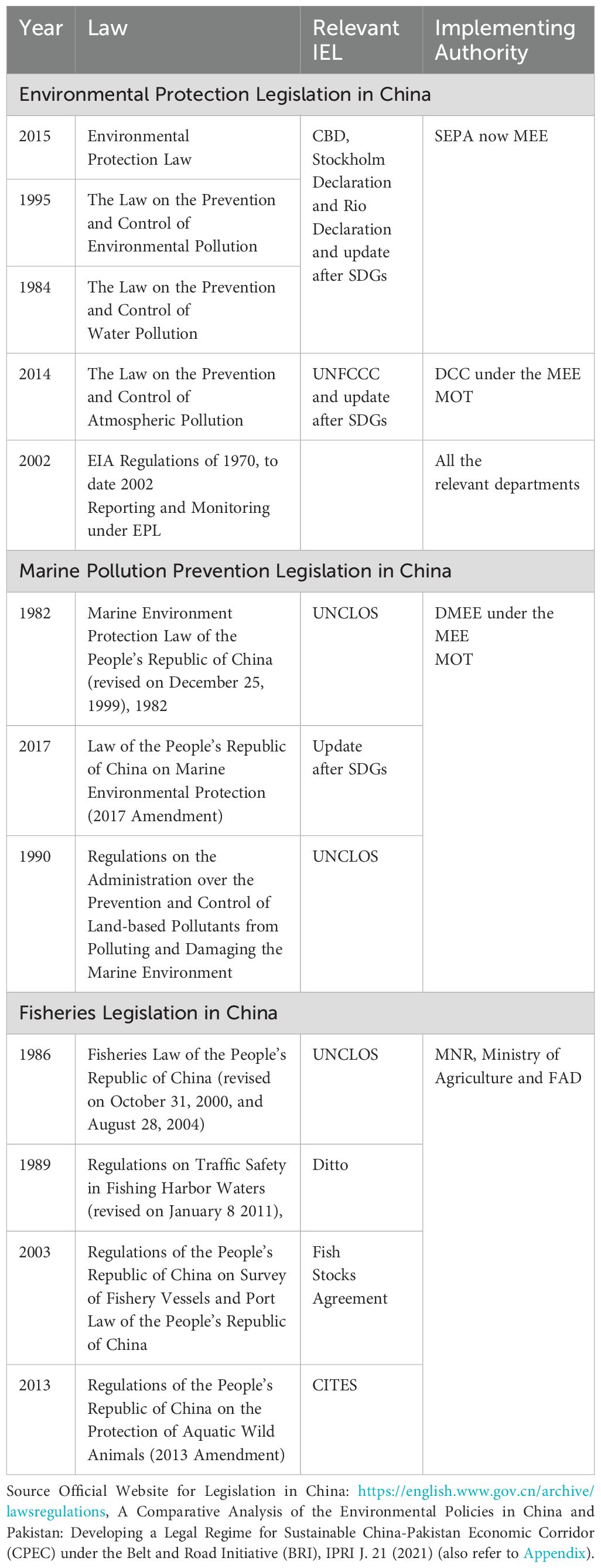 | Year | Law | Relevant IEL | Implementing Authority |
|---|---|---|---|
| Environmental Protection Legislation in China | | | |
| 2015 | Environmental Protection Law | CBD, Stockholm Declaration and Rio Declaration and update after SDGs | SEPA now MEE |
| 1995 | The Law on the Prevention and Control of Environmental Pollution | | |
| 1984 | The Law on the Prevention and Control of Water Pollution | | |
| 2014 | The Law on the Prevention and Control of Atmospheric Pollution | UNFCCC and update after SDGs | DCC under the MEE MOT |
| 2002 | EIA Regulations of 1970, to date 2002 Reporting and Monitoring under EPL | | All the relevant departments |
| Marine Pollution Prevention Legislation in China | | | |
| 1982 | Marine Environment Protection Law of the People's Republic of China (revised on December 25, 1999), 1982 | UNCLOS | DMEE under the MEE MOT |
| 2017 | Law of the People's Republic of China on Marine Environmental Protection (2017 Amendment) | Update after SDGs | |
| 1990 | Regulations on the Administration over the Prevention and Control of Land-based Pollutants from Polluting and Damaging the Marine Environment | UNCLOS | |
| Fisheries Legislation in China | | | |
| 1986 | Fisheries Law of the People's Republic of China (revised on October 31, 2000, and August 28, 2004) | UNCLOS | MNR, Ministry of Agriculture and FAD |
| 1989 | Regulations on Traffic Safety in Fishing Harbor Waters (revised on January 8 2011), | Ditto | |
| 2003 | Regulations of the People's Republic of China on Survey of Fishery Vessels and Port Law of the People's Republic of China | Fish Stocks Agreement | |
| 2013 | Regulations of the People's Republic of China on the Protection of Aquatic Wild Animals (2013 Amendment) | CITES | |

Source Official Website for Legislation in China: https://english.www.gov.cn/archive/lawsregulations, A Comparative Analysis of the Environmental Policies in China and Pakistan: Developing a Legal Regime for Sustainable China-Pakistan Economic Corridor (CPEC) under the Belt and Road Initiative (BRI), IPRI J. 21 (2021) (also refer to Appendix).